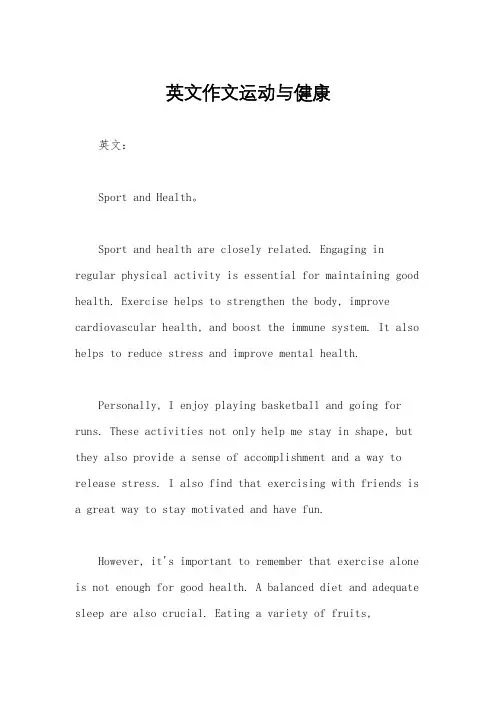 英文作文运动与健康

英文：

Sport and Health。

Sport and health are closely related. Engaging in regular physical activity is essential for maintaining good health. Exercise helps to strengthen the body, improve cardiovascular health, and boost the immune system. It also helps to reduce stress and improve mental health.

Personally, I enjoy playing basketball and going for runs. These activities not only help me stay in shape, but they also provide a sense of accomplishment and a way to release stress. I also find that exercising with friends is a great way to stay motivated and have fun.

However, it's important to remember that exercise alone is not enough for good health. A balanced diet and adequate sleep are also crucial. Eating a variety of fruits,